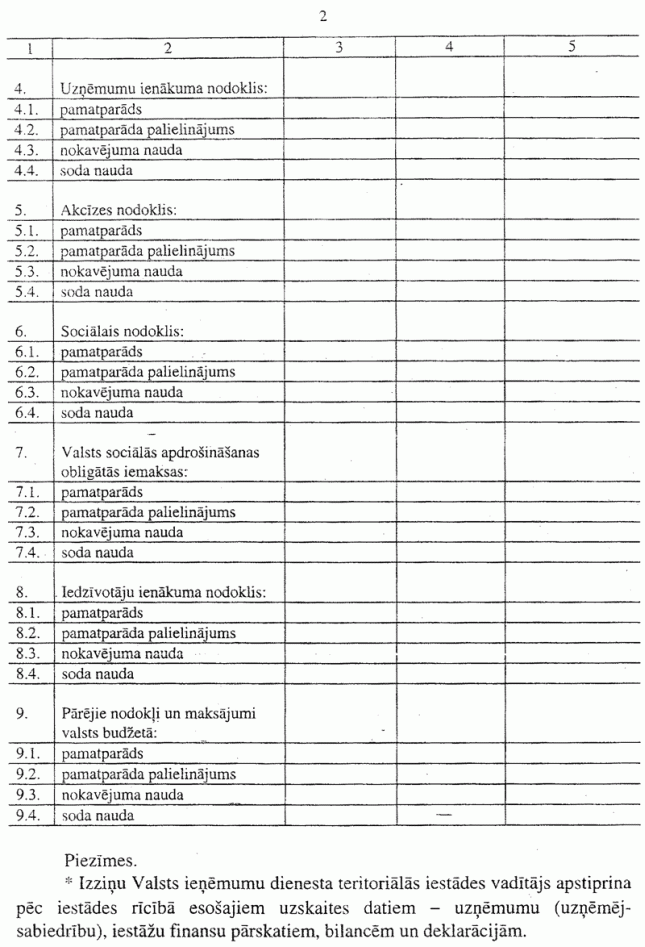 2

| 1 | 2 | 3 | 4 | 5 |
|---|---|---|---|---|
| 4. | Uzņēmumu ienākuma nodoklis: | | | |
| 4.1. | pamatparāds | | | |
| 4.2. | pamatparāda palielinājums | | | |
| 4.3. | nokavējuma nauda | | | |
| 4.4. | soda nauda | | | |
| 5. | Akcīzes nodoklis: | | | |
| 5.1. | pamatparāds | | | |
| 5.2. | pamatparāda palielinājums | | | |
| 5.3. | nokavējuma nauda | | | |
| 5.4. | soda nauda | | | |
| 6. | Sociālais nodoklis: | | | |
| 6.1. | pamatparāds | | | |
| 6.2. | pamatparāda palielinājums | | | |
| 6.3. | nokavējuma nauda | | | |
| 6.4. | soda nauda | | | |
| 7. | Valsts sociālās apdrošināšanas obligātās iemaksas: | | | |
| 7.1. | pamatparāds | | | |
| 7.2. | pamatparāda palielinājums | | | |
| 7.3. | nokavējuma nauda | | | |
| 7.4. | soda nauda | | | |
| 8. | Iedzīvotāju ienākuma nodoklis: | | | |
| 8.1. | pamatparāds | | | |
| 8.2. | pamatparāda palielinājums | | | |
| 8.3. | nokavējuma nauda | | | |
| 8.4. | soda nauda | | | |
| 9. | Pārējie nodokļi un maksājumi valsts budžetā: | | | |
| 9.1. | pamatparāds | | | |
| 9.2. | pamatparāda palielinājums | | | |
| 9.3. | nokavējuma nauda | | | |
| 9.4. | soda nauda | | — | |

Piezīmes.

* Izziņu Valsts ieņēmumu dienesta teritoriālās iestādes vadītājs apstiprina pēc iestādes rīcībā esošajiem uzskaites datiem – uzņēmumu (uzņēmējsabiedrību), iestāžu finansu pārskatiem, bilancēm un deklarācijām.